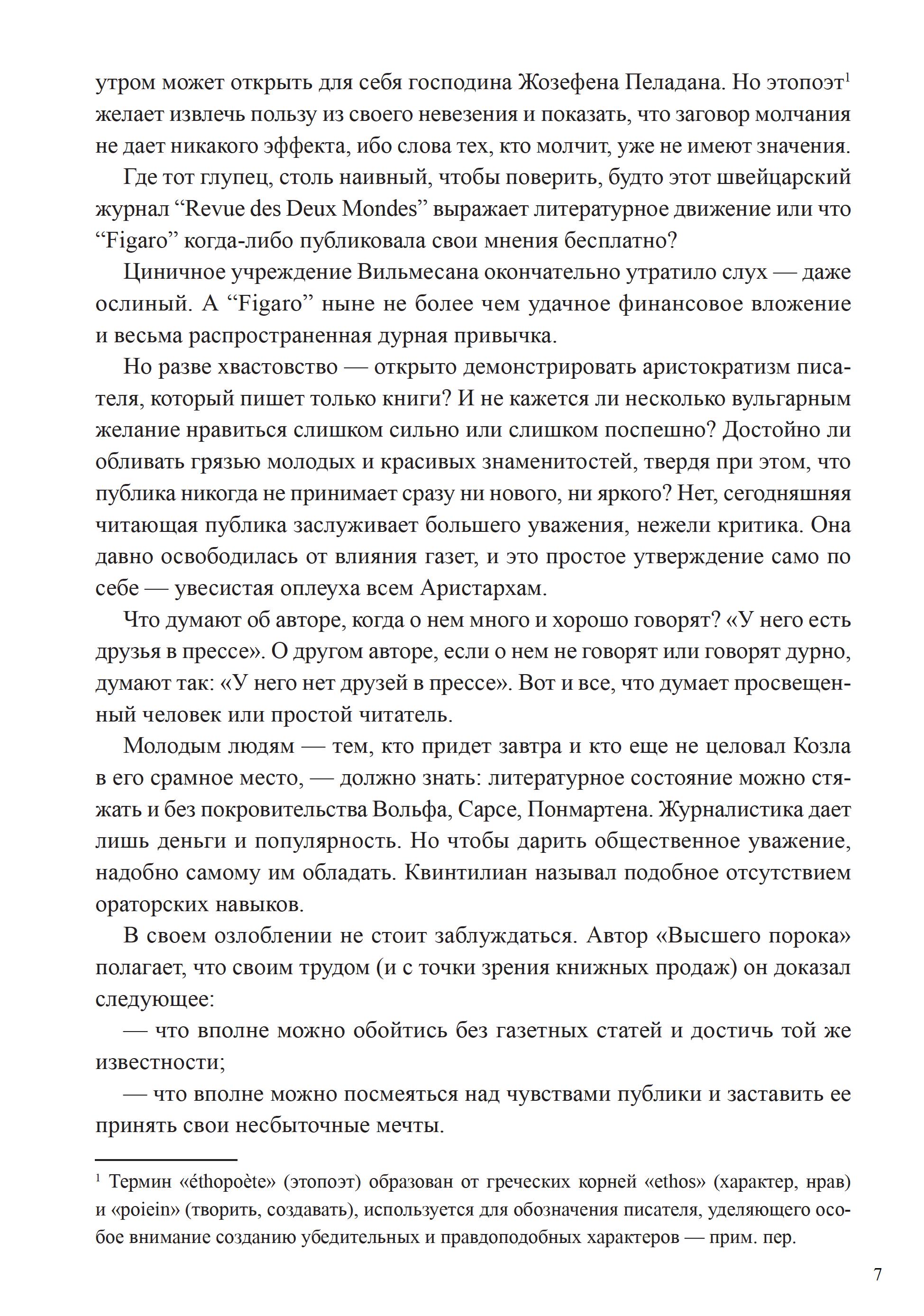 утром может открыть для себя господина Жозефена Пеладана. Но этопоэт$^1$ желает извлечь пользу из своего невезения и показать, что заговор молчания не дает никакого эффекта, ибо слова тех, кто молчит, уже не имеют значения.

Где тот глупец, столь наивный, чтобы поверить, будто этот швейцарский журнал “Revue des Deux Mondes” выражает литературное движение или что “Figaro” когда-либо публиковала свои мнения бесплатно?

Циничное учреждение Вильмесана окончательно утратило слух — даже ослиный. А “Figaro” ныне не более чем удачное финансовое вложение и весьма распространенная дурная привычка.

Но разве хвастовство — открыто демонстрировать аристократизм писателя, который пишет только книги? И не кажется ли несколько вульгарным желание нравиться слишком сильно или слишком поспешно? Достойно ли обливать грязью молодых и красивых знаменитостей, твердя при этом, что публика никогда не принимает сразу ни нового, ни яркого? Нет, сегодняшняя читающая публика заслуживает большего уважения, нежели критика. Она давно освободилась от влияния газет, и это простое утверждение само по себе — увесистая оплеуха всем Аристархам.

Что думают об авторе, когда о нем много и хорошо говорят? «У него есть друзья в прессе». О другом авторе, если о нем не говорят или говорят дурно, думают так: «У него нет друзей в прессе». Вот и все, что думает просвещенный человек или простой читатель.

Молодым людям — тем, кто придет завтра и кто еще не целовал Козла в его срамное место, — должно знать: литературное состояние можно стяжать и без покровительства Вольфа, Сарсе, Понмартена. Журналистика дает лишь деньги и популярность. Но чтобы дарить общественное уважение, надобно самому им обладать. Квинтилиан называл подобное отсутствием ораторских навыков.

В своем озлоблении не стоит заблуждаться. Автор «Высшего порока» полагает, что своим трудом (и с точки зрения книжных продаж) он доказал следующее:

— что вполне можно обойтись без газетных статей и достичь той же известности;

— что вполне можно посмеяться над чувствами публики и заставить ее принять свои несбыточные мечты.

$^1$ Термин «éthopoète» (этопоэт) образован от греческих корней «ethos» (характер, нрав) и «poiein» (творить, создавать), используется для обозначения писателя, уделяющего особое внимание созданию убедительных и правдоподобных характеров — прим. пер.

7